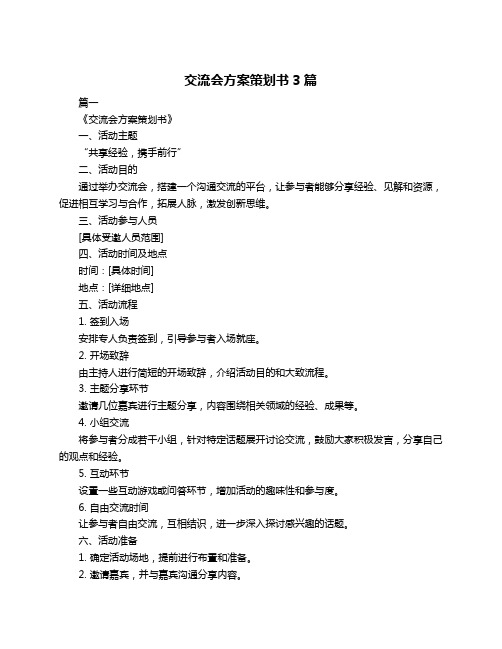 交流会方案策划书 3 篇

篇一

《交流会方案策划书》

一、活动主题

“共享经验，携手前行”

二、活动目的

通过举办交流会，搭建一个沟通交流的平台，让参与者能够分享经验、见解和资源，促进相互学习与合作，拓展人脉，激发创新思维。

三、活动参与人员

[具体受邀人员范围]

四、活动时间及地点

时间：[具体时间]

地点：[详细地点]

五、活动流程

1. 签到入场

安排专人负责签到，引导参与者入场就座。

2. 开场致辞

由主持人进行简短的开场致辞，介绍活动目的和大致流程。

3. 主题分享环节

邀请几位嘉宾进行主题分享，内容围绕相关领域的经验、成果等。

4. 小组交流

将参与者分成若干小组，针对特定话题展开讨论交流，鼓励大家积极发言，分享自己的观点和经验。

5. 互动环节

设置一些互动游戏或问答环节，增加活动的趣味性和参与度。

6. 自由交流时间

让参与者自由交流，互相结识，进一步深入探讨感兴趣的话题。

六、活动准备

1. 确定活动场地，提前进行布置和准备。

2. 邀请嘉宾，并与嘉宾沟通分享内容。